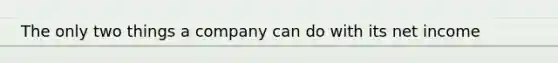 The only two things a company can do with its net income